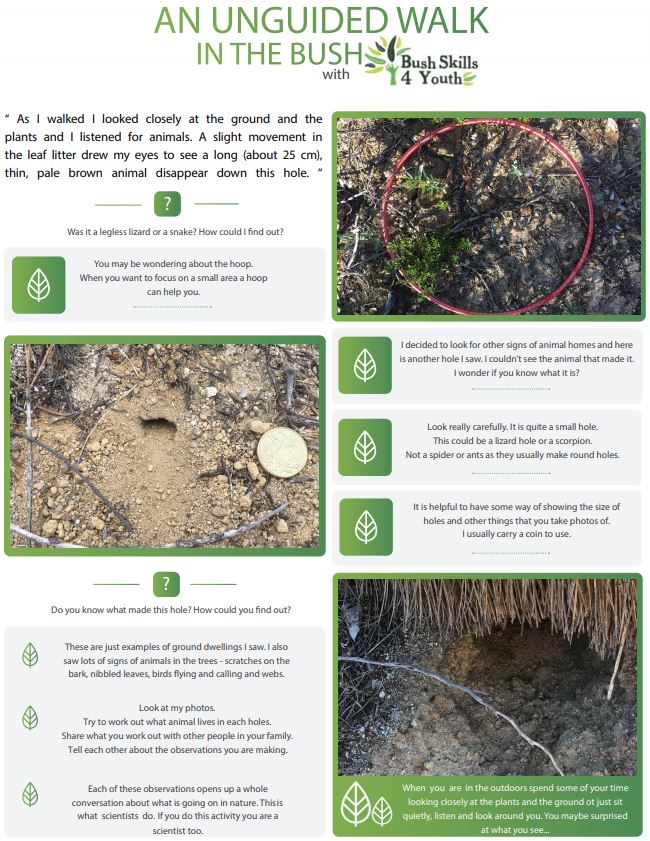 AN UNGUIDED WALK
IN THE BUSH
with Bush Skills 4 Youth

" As I walked I looked closely at the ground and the plants and I listened for animals. A slight movement in the leaf litter drew my eyes to see a long (about 25 cm), thin, pale brown animal disappear down this hole. "

?

Was it a legless lizard or a snake? How could I find out?

You may be wondering about the hoop. When you want to focus on a small area a hoop can help you.

I decided to look for other signs of animal homes and here is another hole I saw. I couldn't see the animal that made it. I wonder if you know what it is?

Look really carefully. It is quite a small hole. This could be a lizard hole or a scorpion. Not a spider or ants as they usually make round holes.

It is helpful to have some way of showing the size of holes and other things that you take photos of. I usually carry a coin to use.

?

Do you know what made this hole? How could you find out?

These are just examples of ground dwellings I saw. I also saw lots of signs of animals in the trees - scratches on the bark, nibbled leaves, birds flying and calling and webs.

Look at my photos. Try to work out what animal lives in each holes. Share what you work out with other people in your family. Tell each other about the observations you are making.

Each of these observations opens up a whole conversation about what is going on in nature. This is what scientists do. If you do this activity you are a scientist too.

When you are in the outdoors spend some of your time looking closely at the plants and the ground ot just sit quietly, listen and look around you. You maybe surprised at what you see...